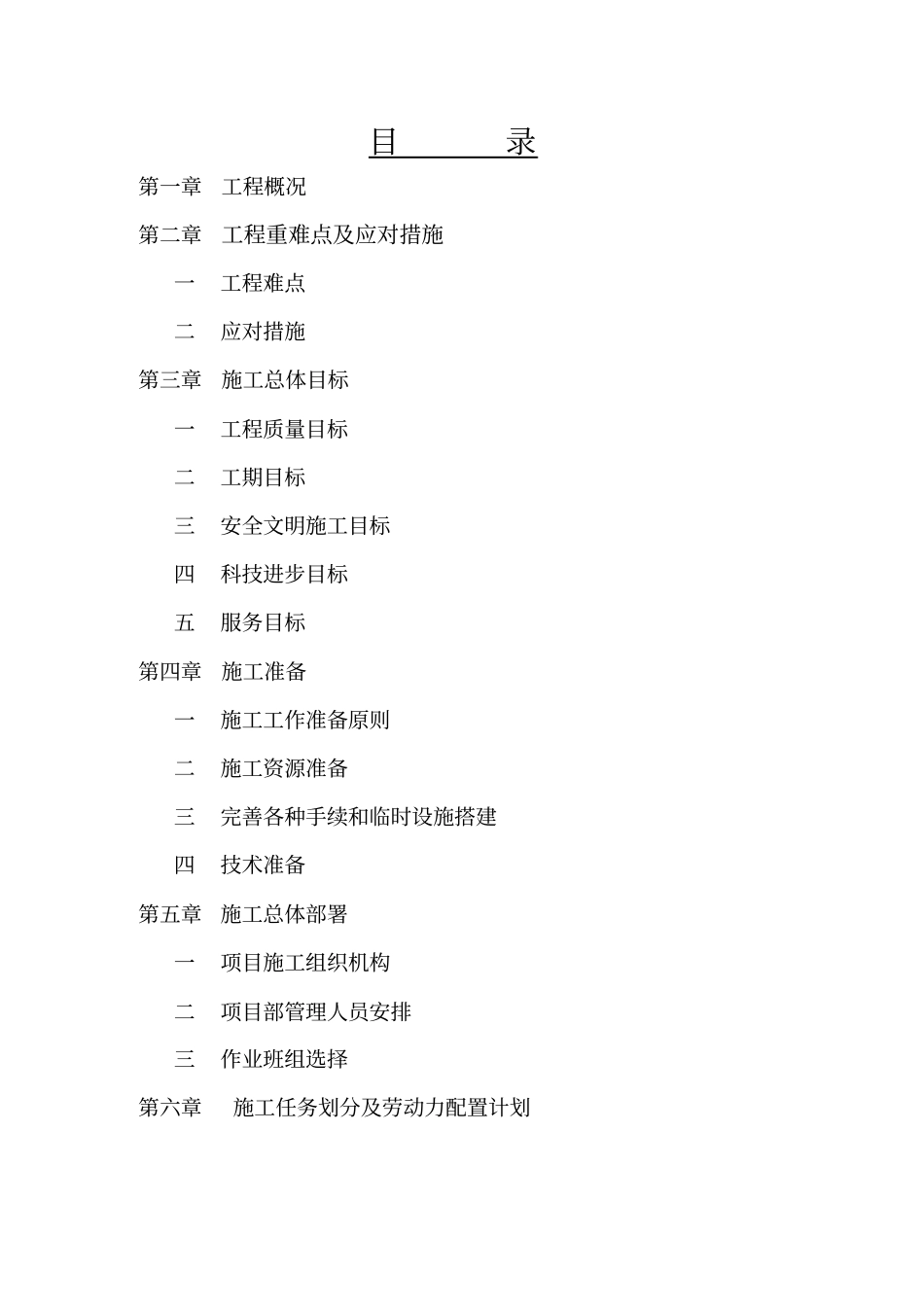 目　　　录

第一章　工程概况

第二章　工程重难点及应对措施

一　工程难点

二　应对措施

第三章　施工总体目标

一　工程质量目标

二　工期目标

三　安全文明施工目标

四　科技进步目标

五　服务目标

第四章　施工准备

一　施工工作准备原则

二　施工资源准备

三　完善各种手续和临时设施搭建

四　技术准备

第五章　施工总体部署

一　项目施工组织机构

二　项目部管理人员安排

三　作业班组选择

第六章　施工任务划分及劳动力配置计划